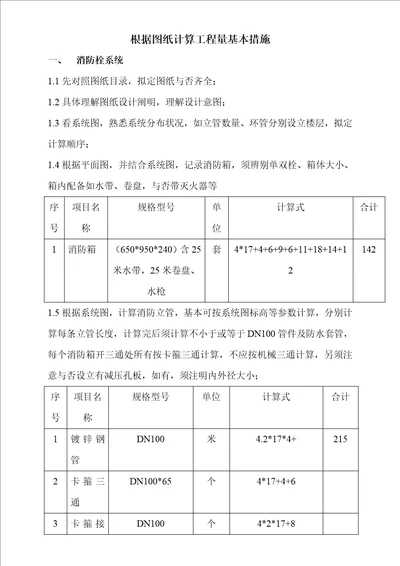 根据图纸计算工程量基本措施

一、 消防栓系统

1.1 先对照图纸目录，拟定图纸与否齐全；

1.2 具体理解图纸设计阐明，理解设计意图；

1.3 看系统图，熟悉系统分布状况，如立管数量、环管分别设立楼层，拟定计算顺序；

1.4 根据平面图，并结合系统图，记录消防箱，须辨别单双栓、箱体大小、箱内配备如水带、卷盘，与否带灭火器等

| 序号 | 项目名称 | 规格型号 | 单位 | 计算式 | 合计 |
|---|---|---|---|---|---|
| 1 | 消防箱 | （650*950*240）含 25 米水带，25 米卷盘、水枪 | 套 | 4*17+4+6+9+6+11+18+14+12 | 142 |

1.5 根据系统图，计算消防立管，基本可按系统图标高等参数计算，分别计算每条立管长度，计算完后须计算不小于或等于 DN100 管件及防水套管，每个消防箱开三通处所有按卡箍三通计算，不应按机械三通计算，另须注意与否设立有减压孔板，如有，须注明内外径大小；

| 序号 | 项目名称 | 规格型号 | 单位 | 计算式 | 合计 |
|---|---|---|---|---|---|
| 1 | 镀锌钢管 | DN100 | 米 | 4.2*17*4+ | 215 |
| 2 | 卡箍三通 | DN100*65 | 个 | 4*17+4+6 | |
| 3 | 卡箍接 | DN100 | 个 | 4*2*17+8 | |